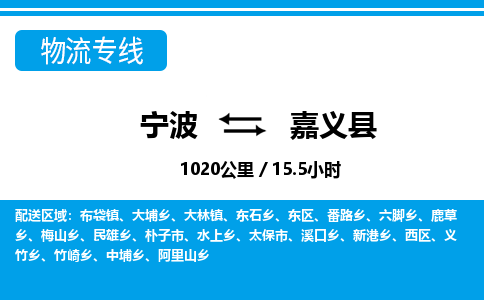 物流专线

宁波 嘉义县

1020公里 / 15.5小时

配送区域：布袋镇、大埔乡、大林镇、东石乡、东区、番路乡、六脚乡、鹿草乡、梅山乡、民雄乡、朴子市、水上乡、太保市、溪口乡、新港乡、西区、义竹乡、竹崎乡、中埔乡、阿里山乡